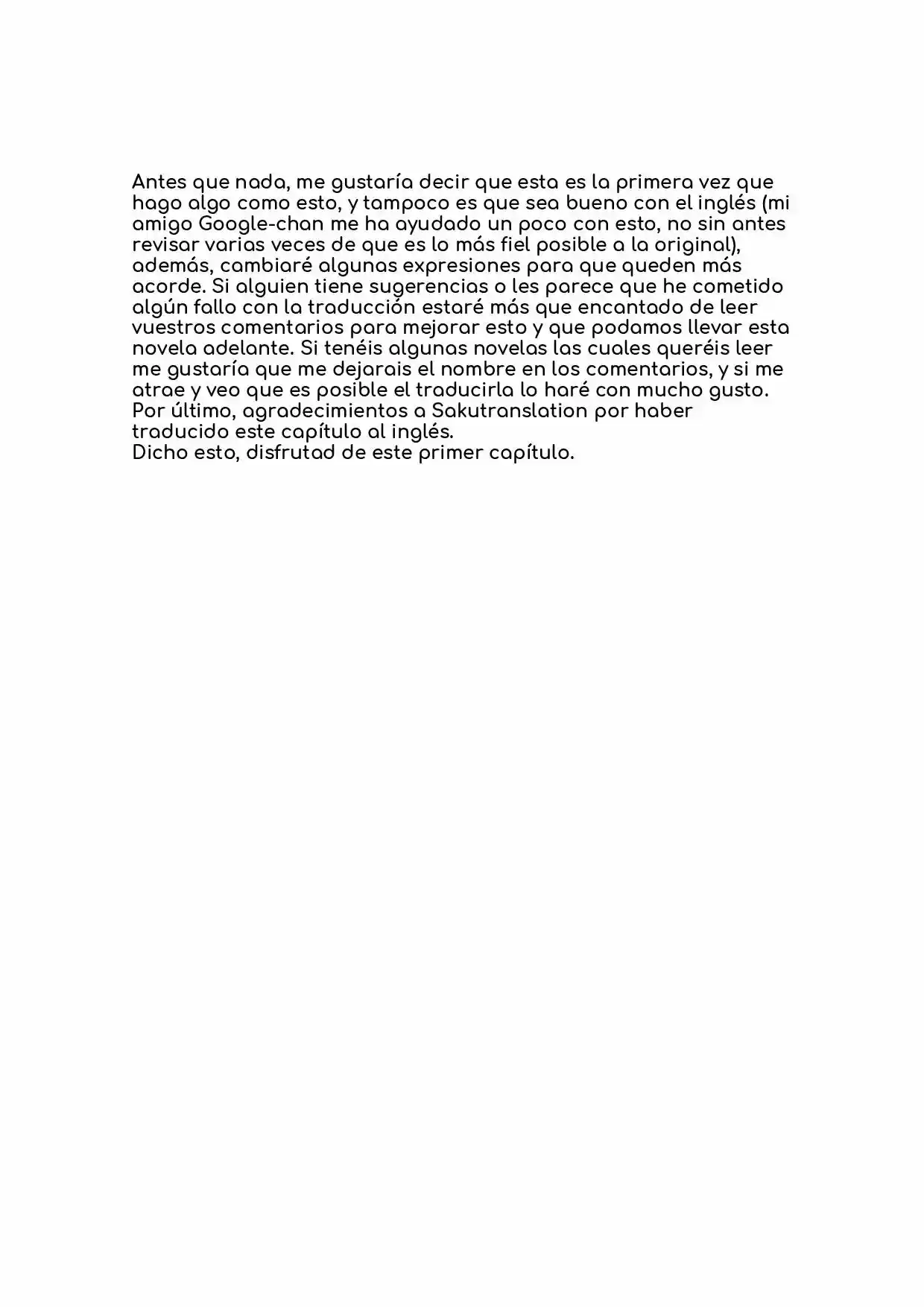 Antes que nada, me gustaría decir que esta es la primera vez que hago algo como esto, y tampoco es que sea bueno con el inglés (mi amigo Google-chan me ha ayudado un poco con esto, no sin antes revisar varias veces de que es lo más fiel posible a la original), además, cambiaré algunas expresiones para que queden más acorde. Si alguien tiene sugerencias o les parece que he cometido algún fallo con la traducción estaré más que encantado de leer vuestros comentarios para mejorar esto y que podamos llevar esta novela adelante. Si tenéis algunas novelas las cuales queréis leer me gustaría que me dejarais el nombre en los comentarios, y si me atrae y veo que es posible el traducirla lo haré con mucho gusto.
Por último, agradecimientos a Sakutranslation por haber traducido este capítulo al inglés.
Dicho esto, disfrutad de este primer capítulo.